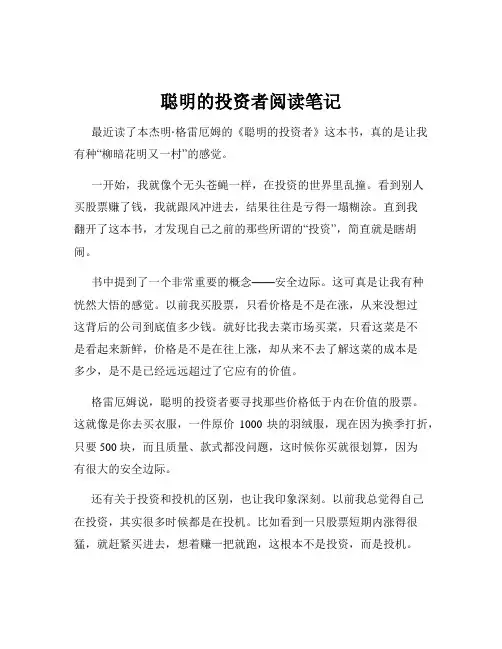 聪明的投资者阅读笔记

最近读了本杰明·格雷厄姆的《聪明的投资者》这本书，真的是让我有种“柳暗花明又一村”的感觉。

一开始，我就像个无头苍蝇一样，在投资的世界里乱撞。看到别人买股票赚了钱，我就跟风冲进去，结果往往是亏得一塌糊涂。直到我翻开了这本书，才发现自己之前的那些所谓的“投资”，简直就是瞎胡闹。

书中提到了一个非常重要的概念——安全边际。这可真是让我有种恍然大悟的感觉。以前我买股票，只看价格是不是在涨，从来没想过这背后的公司到底值多少钱。就好比我去菜市场买菜，只看这菜是不是看起来新鲜，价格是不是在往上涨，却从来不去了解这菜的成本是多少，是不是已经远远超过了它应有的价值。

格雷厄姆说，聪明的投资者要寻找那些价格低于内在价值的股票。这就像是你去买衣服，一件原价 1000 块的羽绒服，现在因为换季打折，只要 500 块，而且质量、款式都没问题，这时候你买就很划算，因为有很大的安全边际。

还有关于投资和投机的区别，也让我印象深刻。以前我总觉得自己在投资，其实很多时候都是在投机。比如看到一只股票短期内涨得很猛，就赶紧买进去，想着赚一把就跑，这根本不是投资，而是投机。